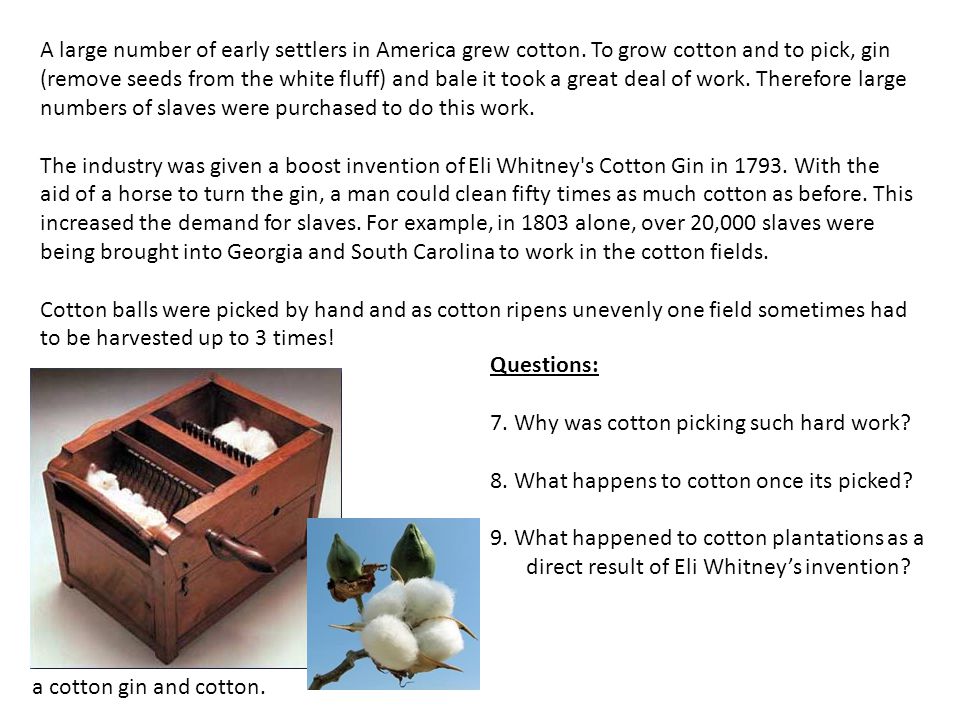 A large number of early settlers in America grew cotton. To grow cotton and to pick, gin (remove seeds from the white fluff) and bale it took a great deal of work. Therefore large numbers of slaves were purchased to do this work.

The industry was given a boost invention of Eli Whitney's Cotton Gin in 1793. With the aid of a horse to turn the gin, a man could clean fifty times as much cotton as before. This increased the demand for slaves. For example, in 1803 alone, over 20,000 slaves were being brought into Georgia and South Carolina to work in the cotton fields.

Cotton balls were picked by hand and as cotton ripens unevenly one field sometimes had to be harvested up to 3 times!

Questions:

7. Why was cotton picking such hard work?

8. What happens to cotton once its picked?

9. What happened to cotton plantations as a direct result of Eli Whitney's invention?

a cotton gin and cotton.